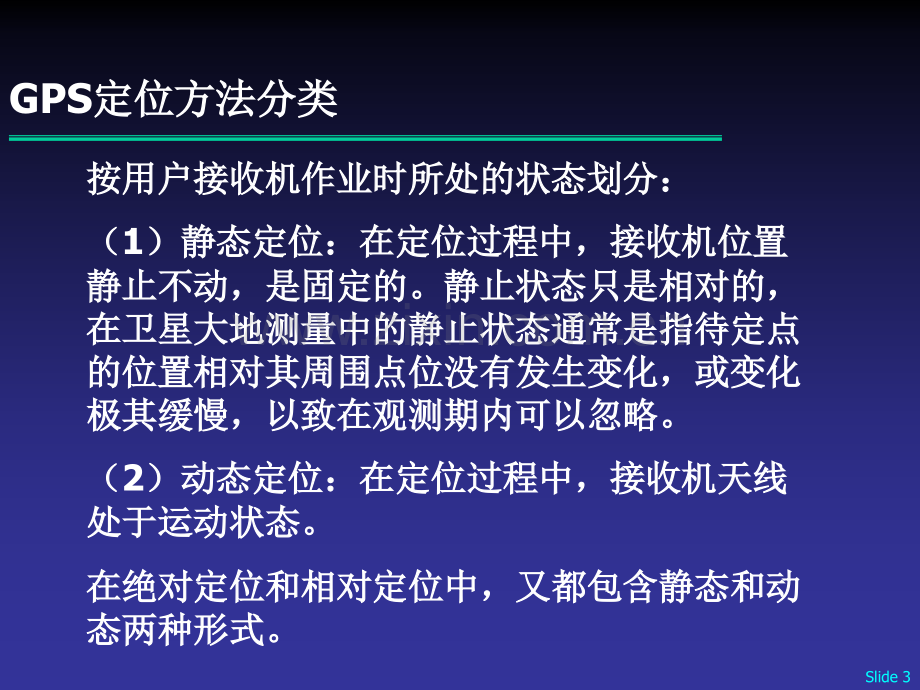 GPS定位方法分类

按用户接收机作业时所处的状态划分：

（1）静态定位：在定位过程中，接收机位置静止不动，是固定的。静止状态只是相对的，在卫星大地测量中的静止状态通常是指待定点的位置相对其周围点位没有发生变化，或变化极其缓慢，以致在观测期内可以忽略。

（2）动态定位：在定位过程中，接收机天线处于运动状态。

在绝对定位和相对定位中，又都包含静态和动态两种形式。

Slide 3